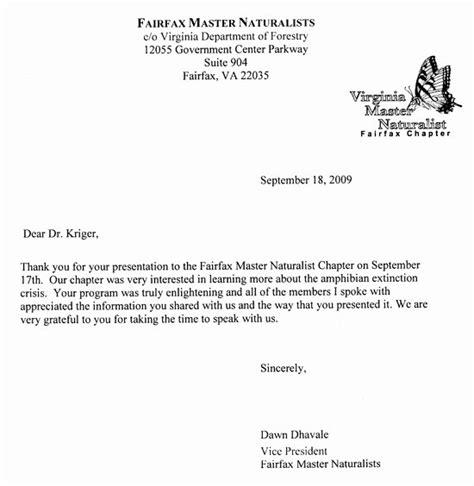 FAIRFAX MASTER NATURALISTS
c/o Virginia Department of Forestry
12055 Government Center Parkway
Suite 904
Fairfax, VA 22035

Virginia
Master
Naturalist
Fairfax Chapter

September 18, 2009

Dear Dr. Kriger,

Thank you for your presentation to the Fairfax Master Naturalist Chapter on September 17th. Our chapter was very interested in learning more about the amphibian extinction crisis. Your program was truly enlightening and all of the members I spoke with appreciated the information you shared with us and the way that you presented it. We are very grateful to you for taking the time to speak with us.

Sincerely,

Dawn Dhavale
Vice President
Fairfax Master Naturalists